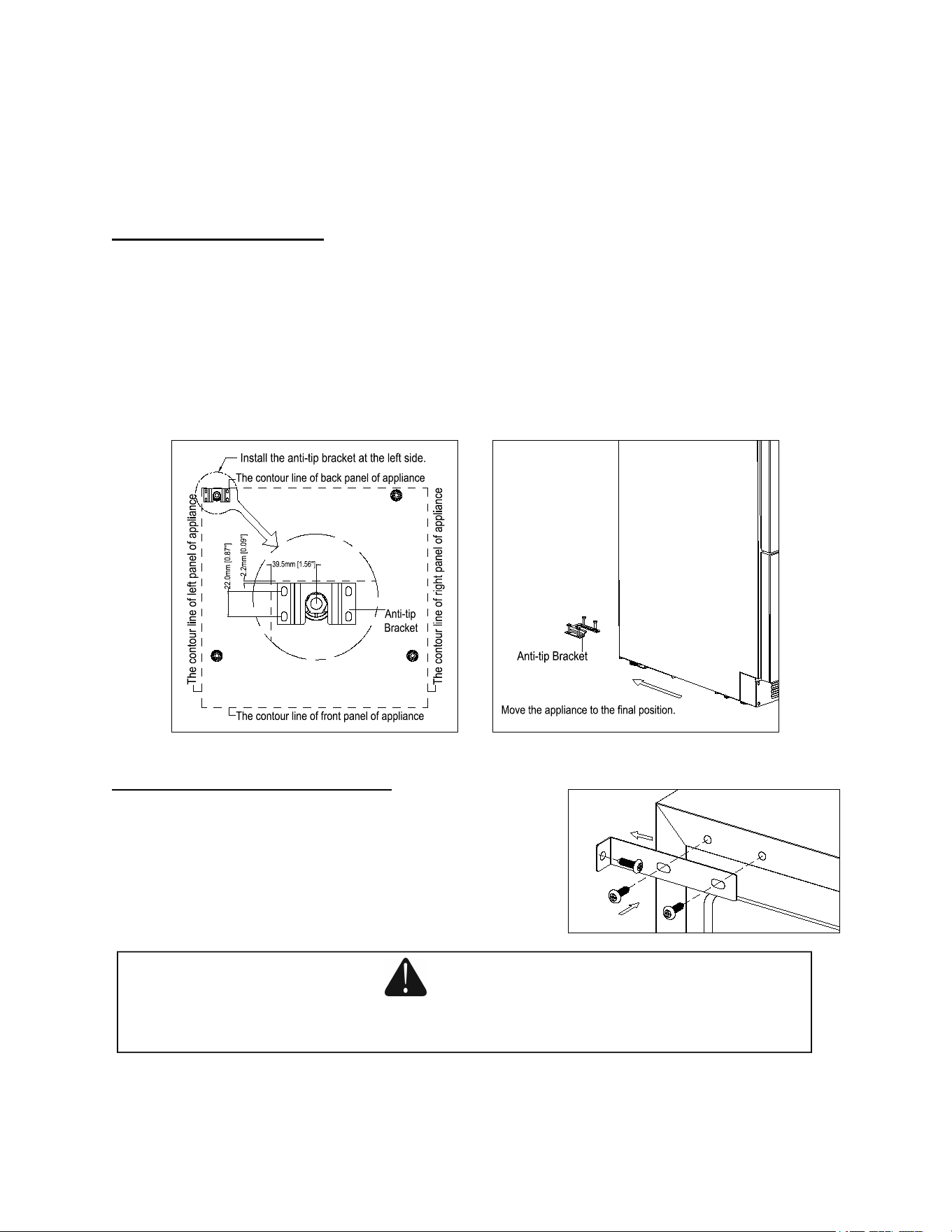 Install the anti-tip bracket at the left side.

The contour line of back panel of appliance

The contour line of left panel of appliance

The contour line of right panel of appliance

22.0mm [0.87"]

2.2mm [0.09"]

39.5mm [1.56"]

Anti-tip Bracket

The contour line of front panel of appliance

Anti-tip Bracket

Move the appliance to the final position.